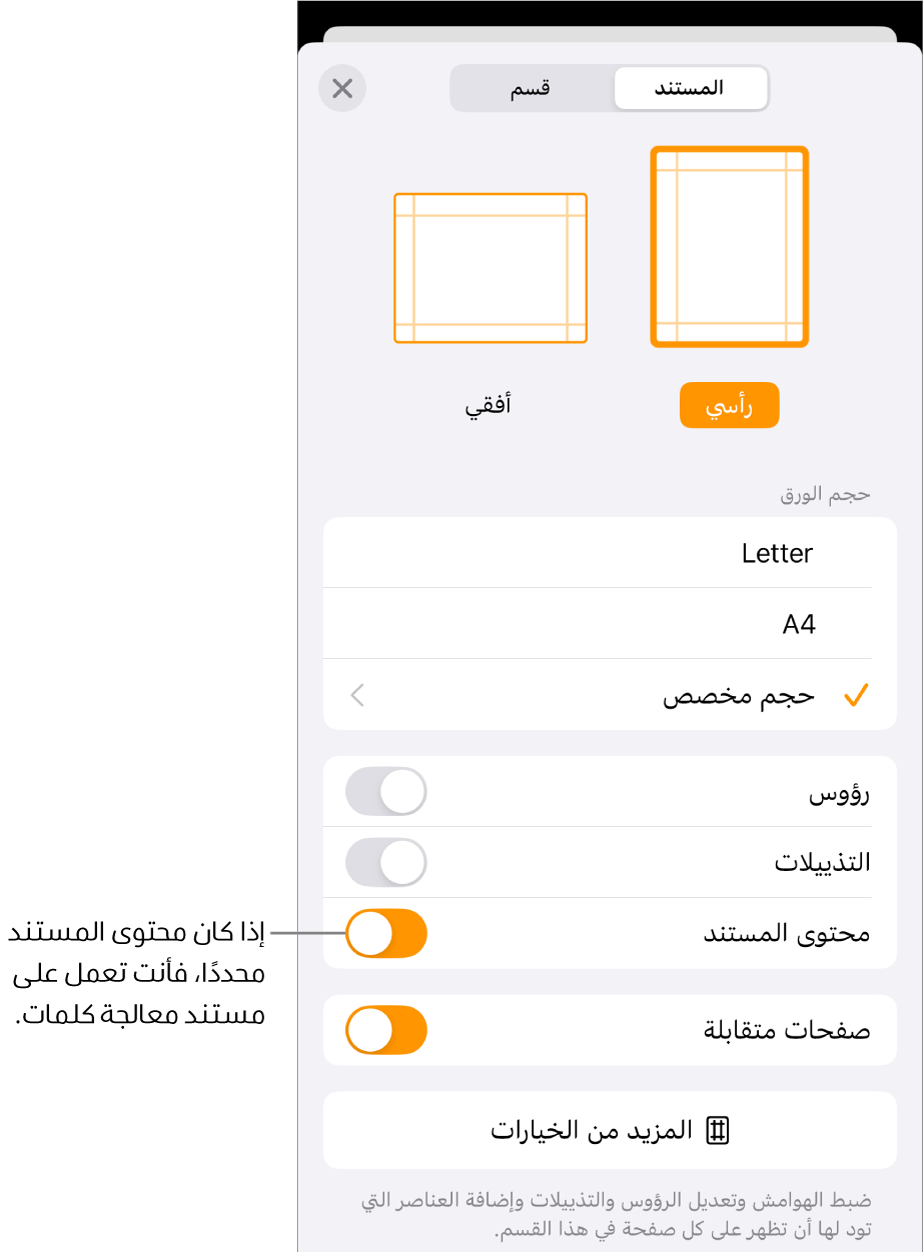 المستند قسم

رأسي أفقي

حجم الورق

Letter

A4

حجم مخصص

رؤوس

التذييلات

محتوى المستند

صفحات متقابلة

المزيد من الخيارات

ضبط الهوامش وتعديل الرؤوس والتذييلات وإضافة العناصر التي تود لها أن تظهر على كل صفحة في هذا القسم.

إذا كان محتوى المستند محددًا، فأنت تعمل على مستند معالجة كلمات.